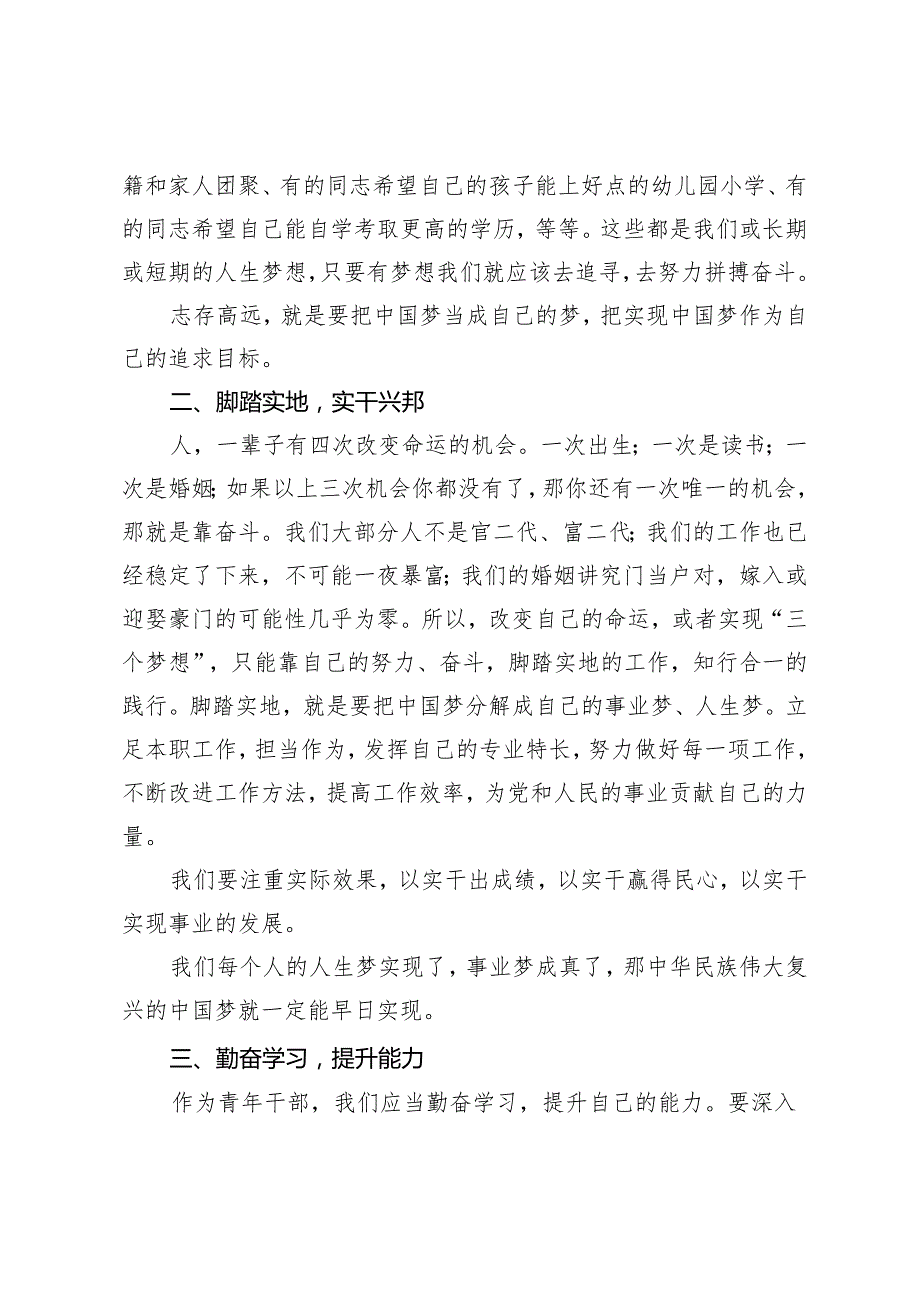 籍和家人团聚、有的同志希望自己的孩子能上好点的幼儿园小学、有的同志希望自己能自学考取更高的学历，等等。这些都是我们或长期或短期的人生梦想，只要有梦想我们就应该去追寻，去努力拼搏奋斗。

志存高远，就是要把中国梦当成自己的梦，把实现中国梦作为自己的追求目标。

二、脚踏实地，实干兴邦

人，一辈子有四次改变命运的机会。一次出生；一次是读书；一次是婚姻；如果以上三次机会你都没有了，那你还有一次唯一的机会，那就是靠奋斗。我们大部分人不是官二代、富二代；我们的工作也已经稳定了下来，不可能一夜暴富；我们的婚姻讲究门当户对，嫁入或迎娶豪门的可能性几乎为零。所以，改变自己的命运，或者实现“三个梦想”，只能靠自己的努力、奋斗，脚踏实地的工作，知行合一的践行。脚踏实地，就是要把中国梦分解成自己的事业梦、人生梦。立足本职工作，担当作为，发挥自己的专业特长，努力做好每一项工作，不断改进工作方法，提高工作效率，为党和人民的事业贡献自己的力量。

我们要注重实际效果，以实干出成绩，以实干赢得民心，以实干实现事业的发展。

我们每个人的人生梦实现了，事业梦成真了，那中华民族伟大复兴的中国梦就一定能早日实现。

三、勤奋学习，提升能力

作为青年干部，我们应当勤奋学习，提升自己的能力。要深入